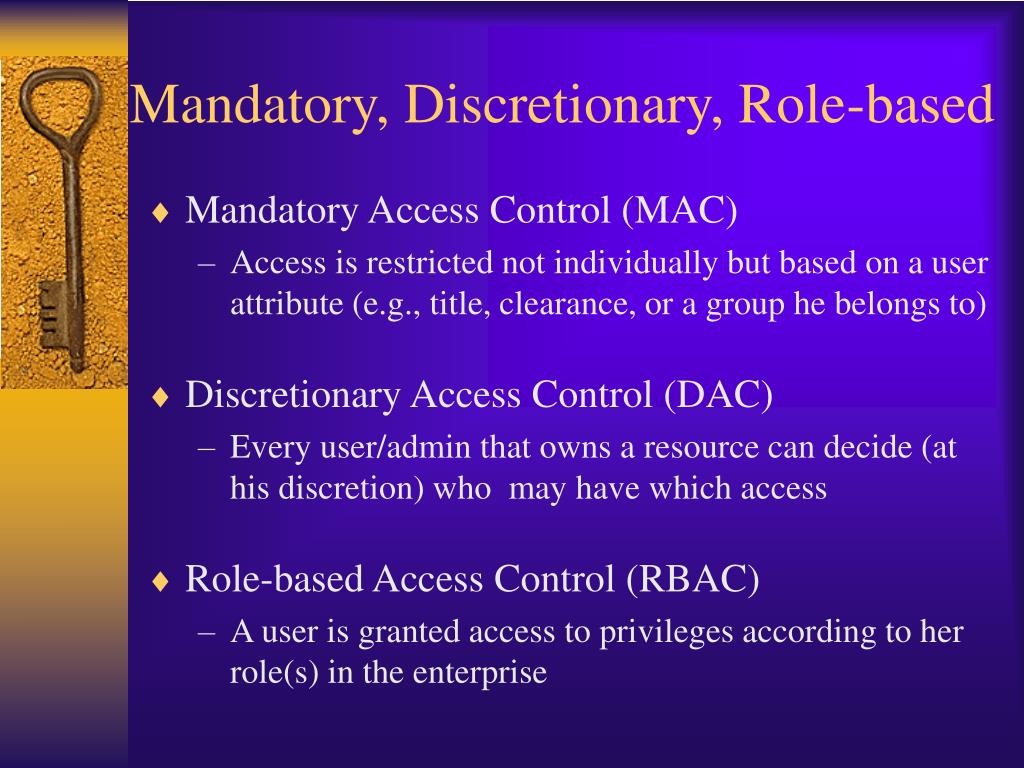 Mandatory, Discretionary, Role-based

♦ Mandatory Access Control (MAC)
– Access is restricted not individually but based on a user attribute (e.g., title, clearance, or a group he belongs to)

♦ Discretionary Access Control (DAC)
– Every user/admin that owns a resource can decide (at his discretion) who may have which access

♦ Role-based Access Control (RBAC)
– A user is granted access to privileges according to her role(s) in the enterprise